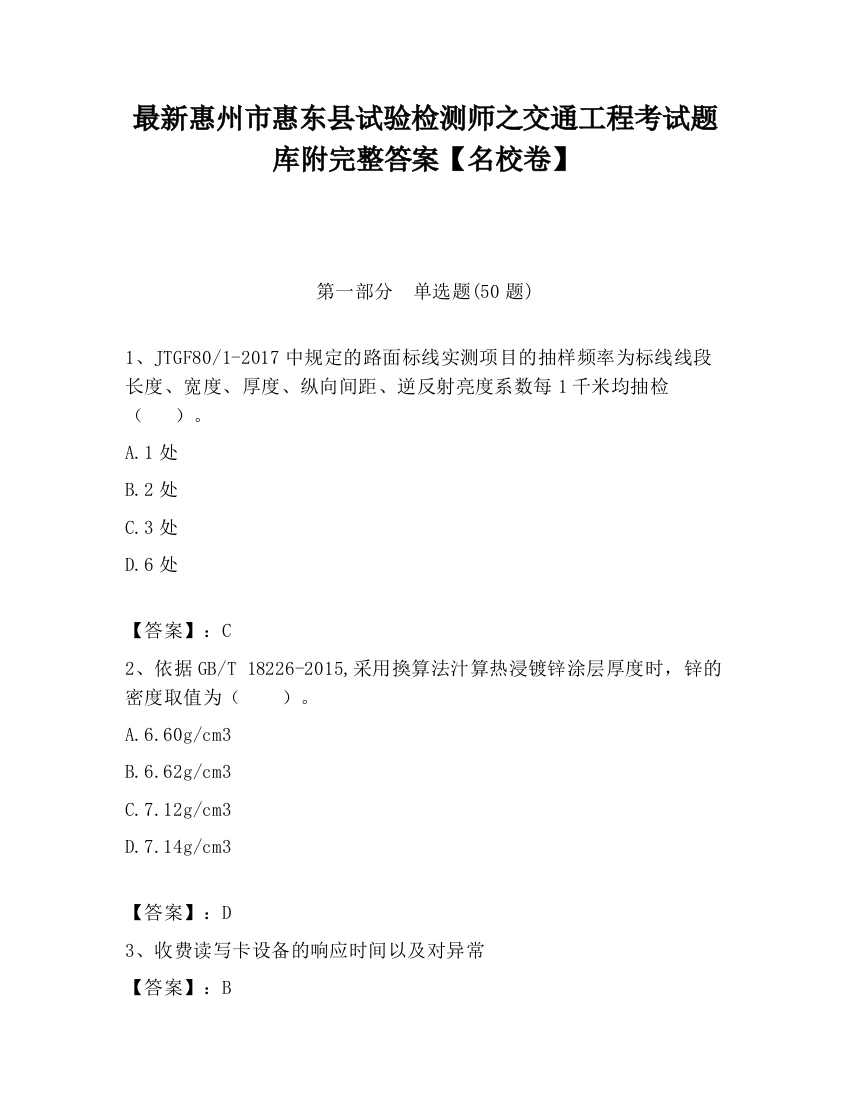 最新惠州市惠东县试验检测师之交通工程考试题库附完整答案【名校卷】

第一部分　单选题(50 题)

1、JTGF80/1-2017 中规定的路面标线实测项目的抽样频率为标线线段长度、宽度、厚度、纵向间距、逆反射亮度系数每 1 千米均抽检（　　）。

A.1 处

B.2 处

C.3 处

D.6 处

【答案】：C

2、依据 GB/T 18226-2015,采用换算法汁算热浸镀锌涂层厚度时，锌的密度取值为（　　）。

A.6.60g/cm3

B.6.62g/cm3

C.7.12g/cm3

D.7.14g/cm3

【答案】：D

3、收费读写卡设备的响应时间以及对异常

【答案】：B